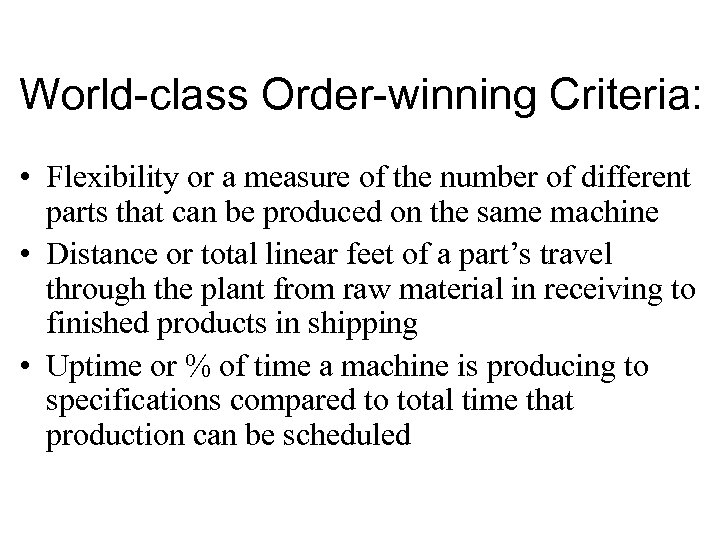 World-class Order-winning Criteria:

• Flexibility or a measure of the number of different parts that can be produced on the same machine
• Distance or total linear feet of a part's travel through the plant from raw material in receiving to finished products in shipping
• Uptime or % of time a machine is producing to specifications compared to total time that production can be scheduled